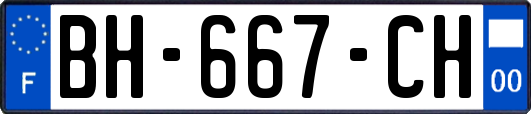 F
BH-667-CH
00